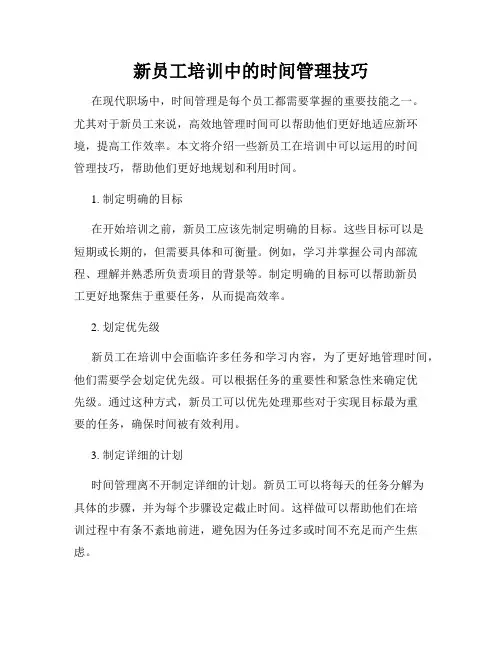 新员工培训中的时间管理技巧

在现代职场中，时间管理是每个员工都需要掌握的重要技能之一。尤其对于新员工来说，高效地管理时间可以帮助他们更好地适应新环境，提高工作效率。本文将介绍一些新员工在培训中可以运用的时间管理技巧，帮助他们更好地规划和利用时间。

1. 制定明确的目标

在开始培训之前，新员工应该先制定明确的目标。这些目标可以是短期或长期的，但需要具体和可衡量。例如，学习并掌握公司内部流程、理解并熟悉所负责项目的背景等。制定明确的目标可以帮助新员工更好地聚焦于重要任务，从而提高效率。

2. 划定优先级

新员工在培训中会面临许多任务和学习内容，为了更好地管理时间，他们需要学会划定优先级。可以根据任务的重要性和紧急性来确定优先级。通过这种方式，新员工可以优先处理那些对于实现目标最为重要的任务，确保时间被有效利用。

3. 制定详细的计划

时间管理离不开制定详细的计划。新员工可以将每天的任务分解为具体的步骤，并为每个步骤设定截止时间。这样做可以帮助他们在培训过程中有条不紊地前进，避免因为任务过多或时间不充足而产生焦虑。